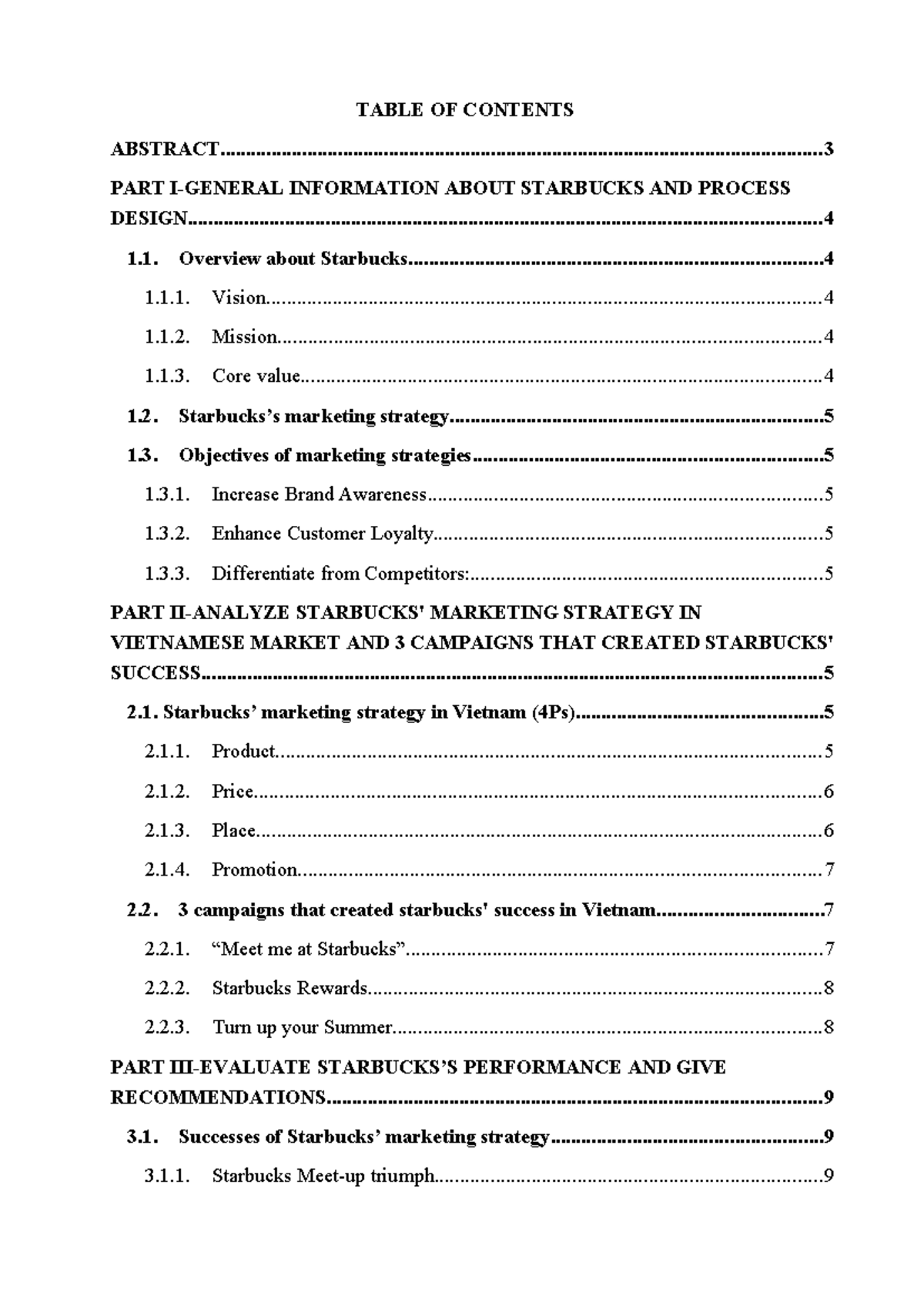 TABLE OF CONTENTS

ABSTRACT 3

PART I-GENERAL INFORMATION ABOUT STARBUCKS AND PROCESS DESIGN 4

1.1. Overview about Starbucks 4

1.1.1. Vision 4

1.1.2. Mission 4

1.1.3. Core value 4

1.2. Starbucks's marketing strategy 5

1.3. Objectives of marketing strategies 5

1.3.1. Increase Brand Awareness 5

1.3.2. Enhance Customer Loyalty 5

1.3.3. Differentiate from Competitors: 5

PART II-ANALYZE STARBUCKS' MARKETING STRATEGY IN VIETNAMESE MARKET AND 3 CAMPAIGNS THAT CREATED STARBUCKS' SUCCESS 5

2.1. Starbucks' marketing strategy in Vietnam (4Ps) 5

2.1.1. Product 5

2.1.2. Price 6

2.1.3. Place 6

2.1.4. Promotion 7

2.2. 3 campaigns that created starbucks' success in Vietnam 7

2.2.1. "Meet me at Starbucks" 7

2.2.2. Starbucks Rewards 8

2.2.3. Turn up your Summer 8

PART III-EVALUATE STARBUCKS'S PERFORMANCE AND GIVE RECOMMENDATIONS 9

3.1. Successes of Starbucks' marketing strategy 9

3.1.1. Starbucks Meet-up triumph 9